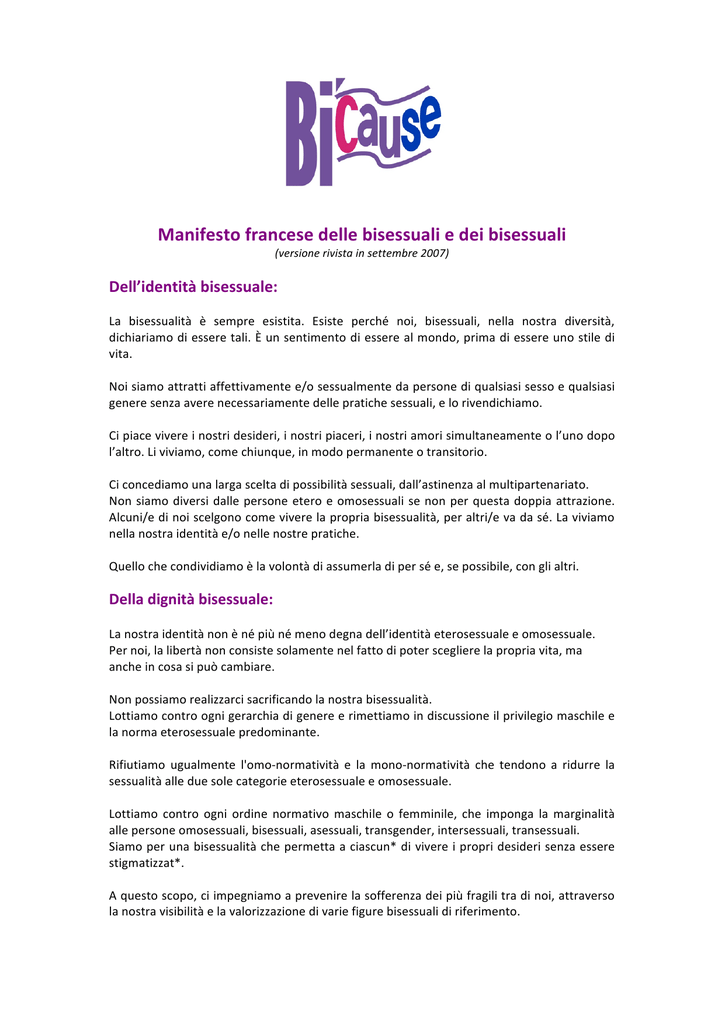 Bi'Cause

Manifesto francese delle bisessuali e dei bisessuali
(versione rivista in settembre 2007)

Dell'identità bisessuale:

La bisessualità è sempre esistita. Esiste perché noi, bisessuali, nella nostra diversità, dichiariamo di essere tali. È un sentimento di essere al mondo, prima di essere uno stile di vita.

Noi siamo attratti affettivamente e/o sessualmente da persone di qualsiasi sesso e qualsiasi genere senza avere necessariamente delle pratiche sessuali, e lo rivendichiamo.

Ci piace vivere i nostri desideri, i nostri piaceri, i nostri amori simultaneamente o l'uno dopo l'altro. Li viviamo, come chiunque, in modo permanente o transitorio.

Ci concediamo una larga scelta di possibilità sessuali, dall'astinenza al multipartenariato.
Non siamo diversi dalle persone etero e omosessuali se non per questa doppia attrazione. Alcuni/e di noi scelgono come vivere la propria bisessualità, per altri/e va da sé. La viviamo nella nostra identità e/o nelle nostre pratiche.

Quello che condividiamo è la volontà di assumerla di per sé e, se possibile, con gli altri.

Della dignità bisessuale:

La nostra identità non è né più né meno degna dell'identità eterosessuale e omosessuale.
Per noi, la libertà non consiste solamente nel fatto di poter scegliere la propria vita, ma anche in cosa si può cambiare.

Non possiamo realizzarci sacrificando la nostra bisessualità.
Lottiamo contro ogni gerarchia di genere e rimettiamo in discussione il privilegio maschile e la norma eterosessuale predominante.

Rifiutiamo ugualmente l'omo-normatività e la mono-normatività che tendono a ridurre la sessualità alle due sole categorie eterosessuale e omosessuale.

Lottiamo contro ogni ordine normativo maschile o femminile, che imponga la marginalità alle persone omosessuali, bisessuali, asessuali, transgender, intersessuali, transessuali.
Siamo per una bisessualità che permetta a ciascun* di vivere i propri desideri senza essere stigmatizzat*.

A questo scopo, ci impegniamo a prevenire la sofferenza dei più fragili tra di noi, attraverso la nostra visibilità e la valorizzazione di varie figure bisessuali di riferimento.